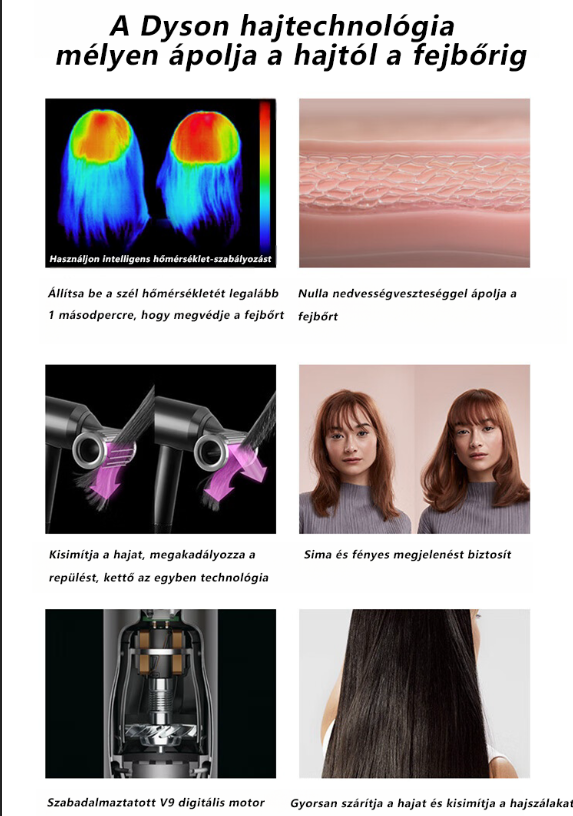 A Dyson hajtechnológia mélyen ápolja a hajtól a fejbőrig

Használjon intelligens hőmérséklet-szabályozást

Állítsa be a szél hőmérsékletét legalább 1 másodpercre, hogy megvédje a fejbőrt

Nulla nedvességveszteséggel ápolja a fejbőrt

Kisimítja a hajat, megakadályozza a repülést, kettő az egyben technológia

Sima és fényes megjelenést biztosít

Szabadalmaztatott V9 digitális motor

Gyorsan szárítja a hajat és kisimítja a hajszálakat